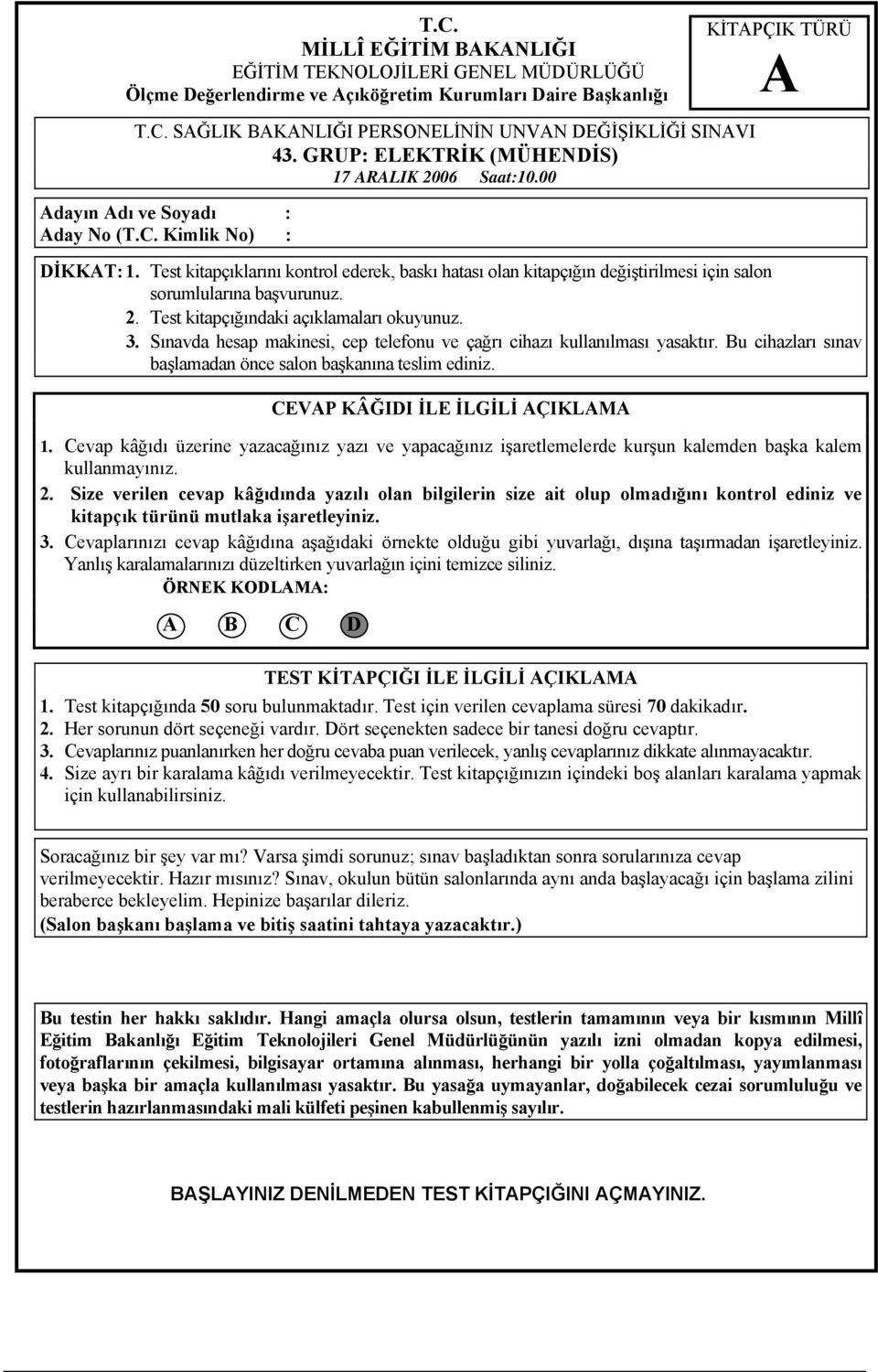 T.C.
MİLLÎ EĞİTİM BAKANLIĞI
EĞİTİM TEKNOLOJİLERİ GENEL MÜDÜRLÜĞÜ
Ölçme Değerlendirme ve Açıköğretim Kurumları Daire Başkanlığı

KİTAPÇIK TÜRÜ
A

T.C. SAĞLIK BAKANLIĞI PERSONELİNİN UNVAN DEĞİŞİKLİĞİ SINAVI
43. GRUP: ELEKTRİK (MÜHENDİS)
17 ARALIK 2006 Saat:10.00

Adayın Adı ve Soyadı :
Aday No (T.C. Kimlik No) :

DİKKAT: 1. Test kitapçıklarını kontrol ederek, baskı hatası olan kitapçığın değiştirilmesi için salon sorumlularına başvurunuz.
2. Test kitapçığındaki açıklamaları okuyunuz.
3. Sınavda hesap makinesi, cep telefonu ve çağrı cihazı kullanılması yasaktır. Bu cihazları sınav başlamadan önce salon başkanına teslim ediniz.

CEVAP KÂĞIDI İLE İLGİLİ AÇIKLAMA
1. Cevap kâğıdı üzerine yazacağınız yazı ve yapacağınız işaretlemelerde kurşun kalemden başka kalem kullanmayınız.
2. Size verilen cevap kâğıdında yazılı olan bilgilerin size ait olup olmadığını kontrol ediniz ve kitapçık türünü mutlaka işaretleyiniz.
3. Cevaplarınızı cevap kâğıdına aşağıdaki örnekte olduğu gibi yuvarlağı, dışına taşırmadan işaretleyiniz. Yanlış karalamalarınızı düzeltirken yuvarlağın içini temizce siliniz.
ÖRNEK KODLAMA:
A B C D

TEST KİTAPÇIĞI İLE İLGİLİ AÇIKLAMA
1. Test kitapçığında 50 soru bulunmaktadır. Test için verilen cevaplama süresi 70 dakikadır.
2. Her sorunun dört seçeneği vardır. Dört seçenekten sadece bir tanesi doğru cevaptır.
3. Cevaplarınız puanlanırken her doğru cevaba puan verilecek, yanlış cevaplarınız dikkate alınmayacaktır.
4. Size ayrı bir karalama kâğıdı verilmeyecektir. Test kitapçığınızın içindeki boş alanları karalama yapmak için kullanabilirsiniz.

Soracağınız bir şey var mı? Varsa şimdi sorunuz; sınav başladıktan sonra sorularınıza cevap verilmeyecektir. Hazır mısınız? Sınav, okulun bütün salonlarında aynı anda başlayacağı için başlama zilini beraberce bekleyelim. Hepinize başarılar dileriz.
(Salon başkanı başlama ve bitiş saatini tahtaya yazacaktır.)

Bu testin her hakkı saklıdır. Hangi amaçla olursa olsun, testlerin tamamının veya bir kısmının Millî Eğitim Bakanlığı Eğitim Teknolojileri Genel Müdürlüğünün yazılı izni olmadan kopya edilmesi, fotoğraflarının çekilmesi, bilgisayar ortamına alınması, herhangi bir yolla çoğaltılması, yayımlanması veya başka bir amaçla kullanılması yasaktır. Bu yasağa uymayanlar, doğabilecek cezai sorumluluğu ve testlerin hazırlanmasındaki mali külfeti peşinen kabullenmiş sayılır.

BAŞLAYINIZ DENİLMEDEN TEST KİTAPÇIĞINI AÇMAYINIZ.